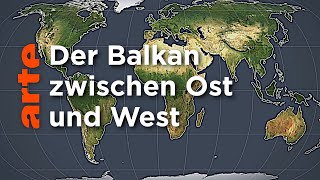 arte

Der Balkan zwischen Ost und West